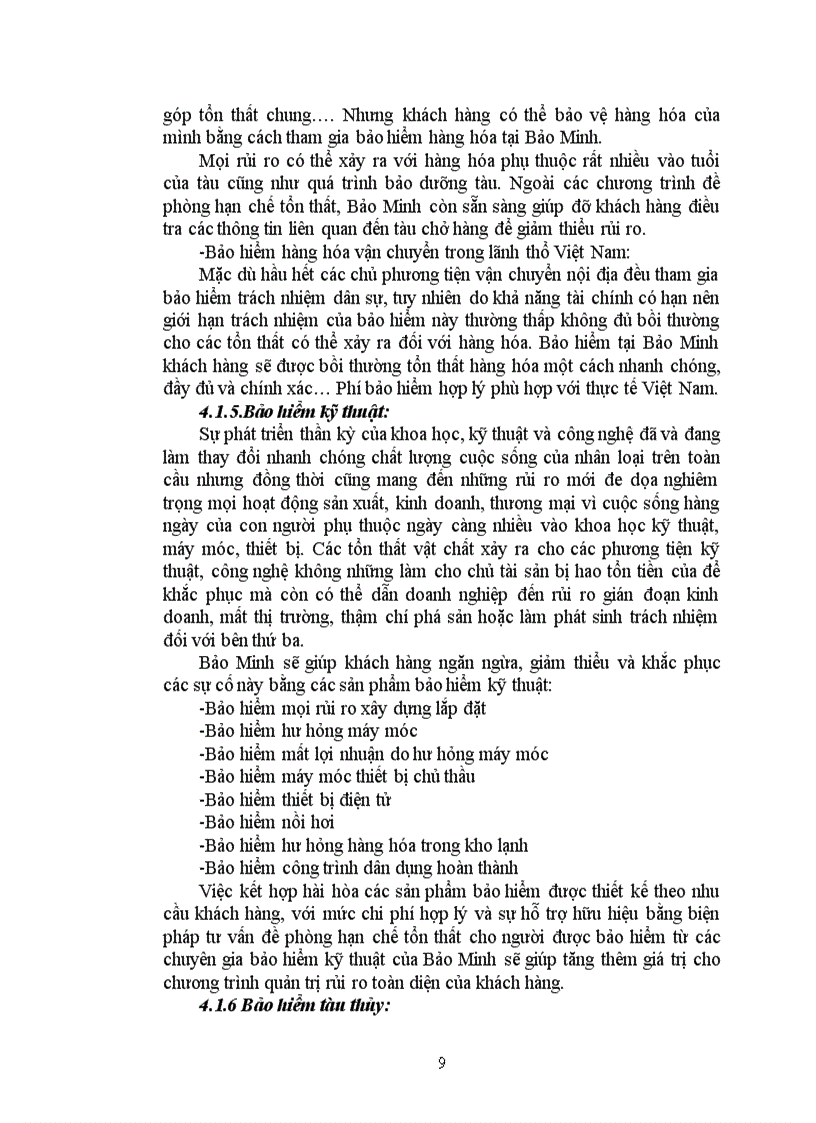 góp tổn thất chung…. Nhưng khách hàng có thể bảo vệ hàng hóa của mình bằng cách tham gia bảo hiểm hàng hóa tại Bảo Minh.

Mọi rủi ro có thể xảy ra với hàng hóa phụ thuộc rất nhiều vào tuổi của tàu cũng như quá trình bảo dưỡng tàu. Ngoài các chương trình đề phòng hạn chế tổn thất, Bảo Minh còn sẵn sàng giúp đỡ khách hàng điều tra các thông tin liên quan đến tàu chở hàng để giảm thiểu rủi ro.

-Bảo hiểm hàng hóa vận chuyển trong lãnh thổ Việt Nam:

Mặc dù hầu hết các chủ phương tiện vận chuyển nội địa đều tham gia bảo hiểm trách nhiệm dân sự, tuy nhiên do khả năng tài chính có hạn nên giới hạn trách nhiệm của bảo hiểm này thường thấp không đủ bồi thường cho các tổn thất có thể xảy ra đối với hàng hóa. Bảo hiểm tại Bảo Minh khách hàng sẽ được bồi thường tổn thất hàng hóa một cách nhanh chóng, đầy đủ và chính xác… Phí bảo hiểm hợp lý phù hợp với thực tế Việt Nam.

4.1.5.Bảo hiểm kỹ thuật:

Sự phát triển thần kỳ của khoa học, kỹ thuật và công nghệ đã và đang làm thay đổi nhanh chóng chất lượng cuộc sống của nhân loại trên toàn cầu nhưng đồng thời cũng mang đến những rủi ro mới đe dọa nghiêm trọng mọi hoạt động sản xuất, kinh doanh, thương mại vì cuộc sống hàng ngày của con người phụ thuộc ngày càng nhiều vào khoa học kỹ thuật, máy móc, thiết bị. Các tổn thất vật chất xảy ra cho các phương tiện kỹ thuật, công nghệ không những làm cho chủ tài sản bị hao tổn tiền của để khắc phục mà còn có thể dẫn doanh nghiệp đến rủi ro gián đoạn kinh doanh, mất thị trường, thậm chí phá sản hoặc làm phát sinh trách nhiệm đối với bên thứ ba.

Bảo Minh sẽ giúp khách hàng ngăn ngừa, giảm thiểu và khắc phục các sự cố này bằng các sản phẩm bảo hiểm kỹ thuật:
-Bảo hiểm mọi rủi ro xây dựng lắp đặt
-Bảo hiểm hư hỏng máy móc
-Bảo hiểm mất lợi nhuận do hư hỏng máy móc
-Bảo hiểm máy móc thiết bị chủ thầu
-Bảo hiểm thiết bị điện tử
-Bảo hiểm nồi hơi
-Bảo hiểm hư hỏng hàng hóa trong kho lạnh
-Bảo hiểm công trình dân dụng hoàn thành

Việc kết hợp hài hòa các sản phẩm bảo hiểm được thiết kế theo nhu cầu khách hàng, với mức chi phí hợp lý và sự hỗ trợ hữu hiệu bằng biện pháp tư vấn đề phòng hạn chế tổn thất cho người được bảo hiểm từ các chuyên gia bảo hiểm kỹ thuật của Bảo Minh sẽ giúp tăng thêm giá trị cho chương trình quản trị rủi ro toàn diện của khách hàng.

4.1.6 Bảo hiểm tàu thủy:

9